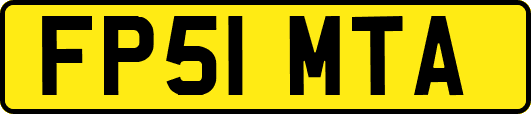 FP51 MTA